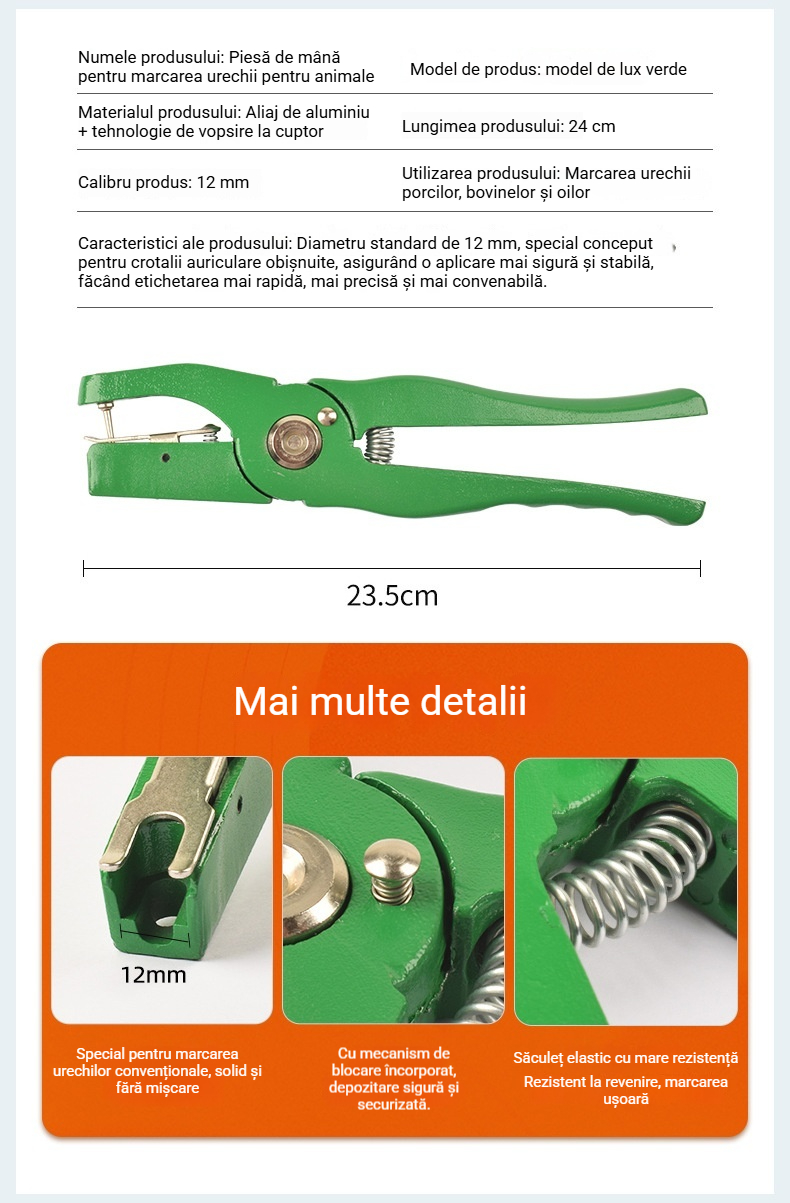 Numele produsului: Piesă de mână pentru marcarea urechii pentru animale

Model de produs: model de lux verde

Materialul produsului: Aliaj de aluminiu + tehnologie de vopsire la cuptor

Lungimea produsului: 24 cm

Calibru produs: 12 mm

Utilizarea produsului: Marcarea urechii porcilor, bovinelor și oilor

Caracteristici ale produsului: Diametru standard de 12 mm, special conceput pentru crotalii auriculare obișnuite, asigurând o aplicare mai sigură și stabilă, făcând etichetarea mai rapidă, mai precisă și mai convenabilă.

23.5cm

Mai multe detalii

12mm

Special pentru marcarea urechilor convenționale, solid și fără mișcare

Cu mecanism de blocare încorporat, depozitare sigură și securizată.

Săculeț elastic cu mare rezistență

Rezistent la revenire, marcarea ușoară